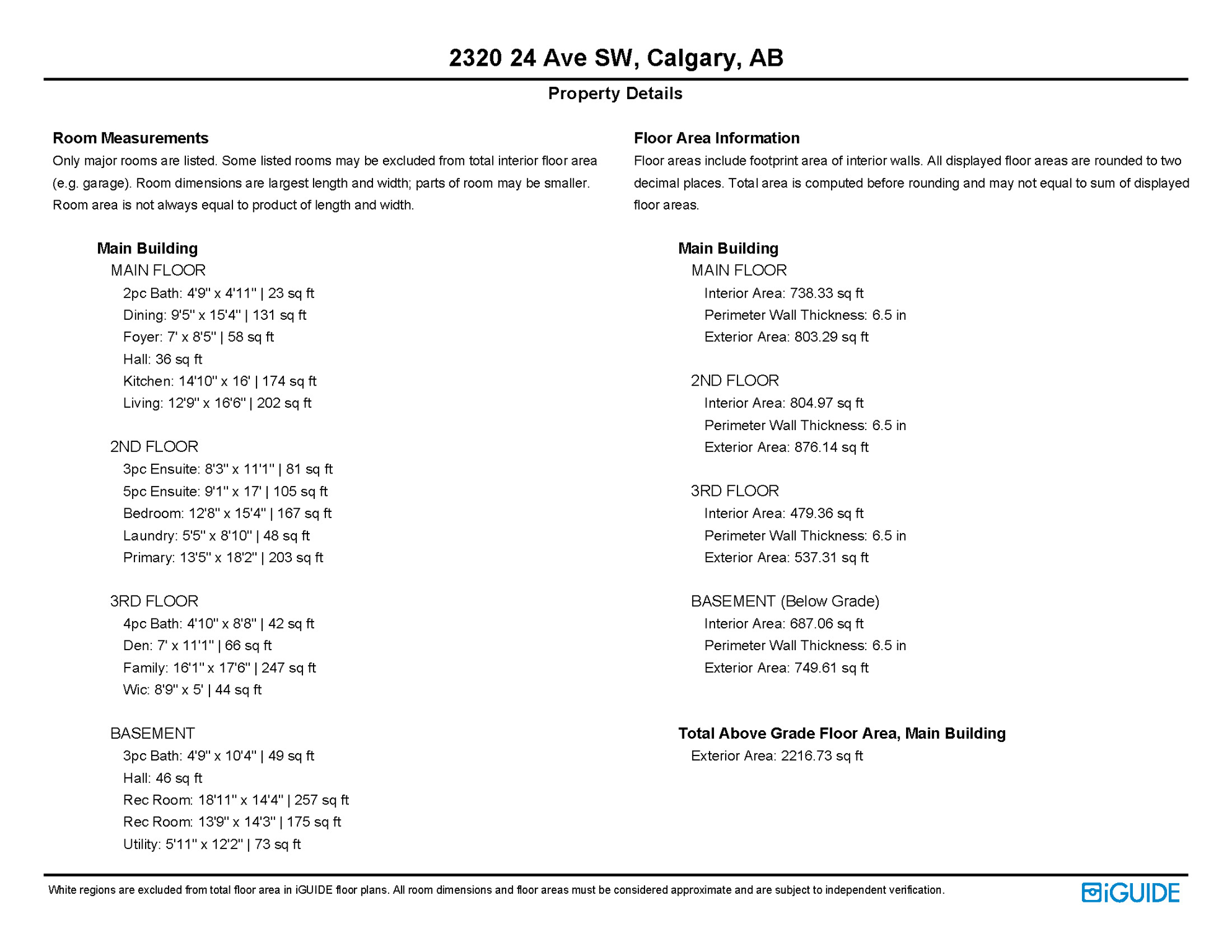 2320 24 Ave SW, Calgary, AB

Property Details

Room Measurements

Only major rooms are listed. Some listed rooms may be excluded from total interior floor area (e.g. garage). Room dimensions are largest length and width; parts of room may be smaller. Room area is not always equal to product of length and width.

Main Building

MAIN FLOOR

2pc Bath: 4'9" x 4'11" | 23 sq ft

Dining: 9'5" x 15'4" | 131 sq ft

Foyer: 7' x 8'5" | 58 sq ft

Hall: 36 sq ft

Kitchen: 14'10" x 16' | 174 sq ft

Living: 12'9" x 16'6" | 202 sq ft

2ND FLOOR

3pc Ensuite: 8'3" x 11'1" | 81 sq ft

5pc Ensuite: 9'1" x 17' | 105 sq ft

Bedroom: 12'8" x 15'4" | 167 sq ft

Laundry: 5'5" x 8'10" | 48 sq ft

Primary: 13'5" x 18'2" | 203 sq ft

3RD FLOOR

4pc Bath: 4'10" x 8'8" | 42 sq ft

Den: 7' x 11'1" | 66 sq ft

Family: 16'1" x 17'6" | 247 sq ft

Wic: 8'9" x 5' | 44 sq ft

BASEMENT

3pc Bath: 4'9" x 10'4" | 49 sq ft

Hall: 46 sq ft

Rec Room: 18'11" x 14'4" | 257 sq ft

Rec Room: 13'9" x 14'3" | 175 sq ft

Utility: 5'11" x 12'2" | 73 sq ft

Floor Area Information

Floor areas include footprint area of interior walls. All displayed floor areas are rounded to two decimal places. Total area is computed before rounding and may not equal to sum of displayed floor areas.

Main Building

MAIN FLOOR

Interior Area: 738.33 sq ft

Perimeter Wall Thickness: 6.5 in

Exterior Area: 803.29 sq ft

2ND FLOOR

Interior Area: 804.97 sq ft

Perimeter Wall Thickness: 6.5 in

Exterior Area: 876.14 sq ft

3RD FLOOR

Interior Area: 479.36 sq ft

Perimeter Wall Thickness: 6.5 in

Exterior Area: 537.31 sq ft

BASEMENT (Below Grade)

Interior Area: 687.06 sq ft

Perimeter Wall Thickness: 6.5 in

Exterior Area: 749.61 sq ft

Total Above Grade Floor Area, Main Building

Exterior Area: 2216.73 sq ft

White regions are excluded from total floor area in iGUIDE floor plans. All room dimensions and floor areas must be considered approximate and are subject to independent verification.

iGUIDE